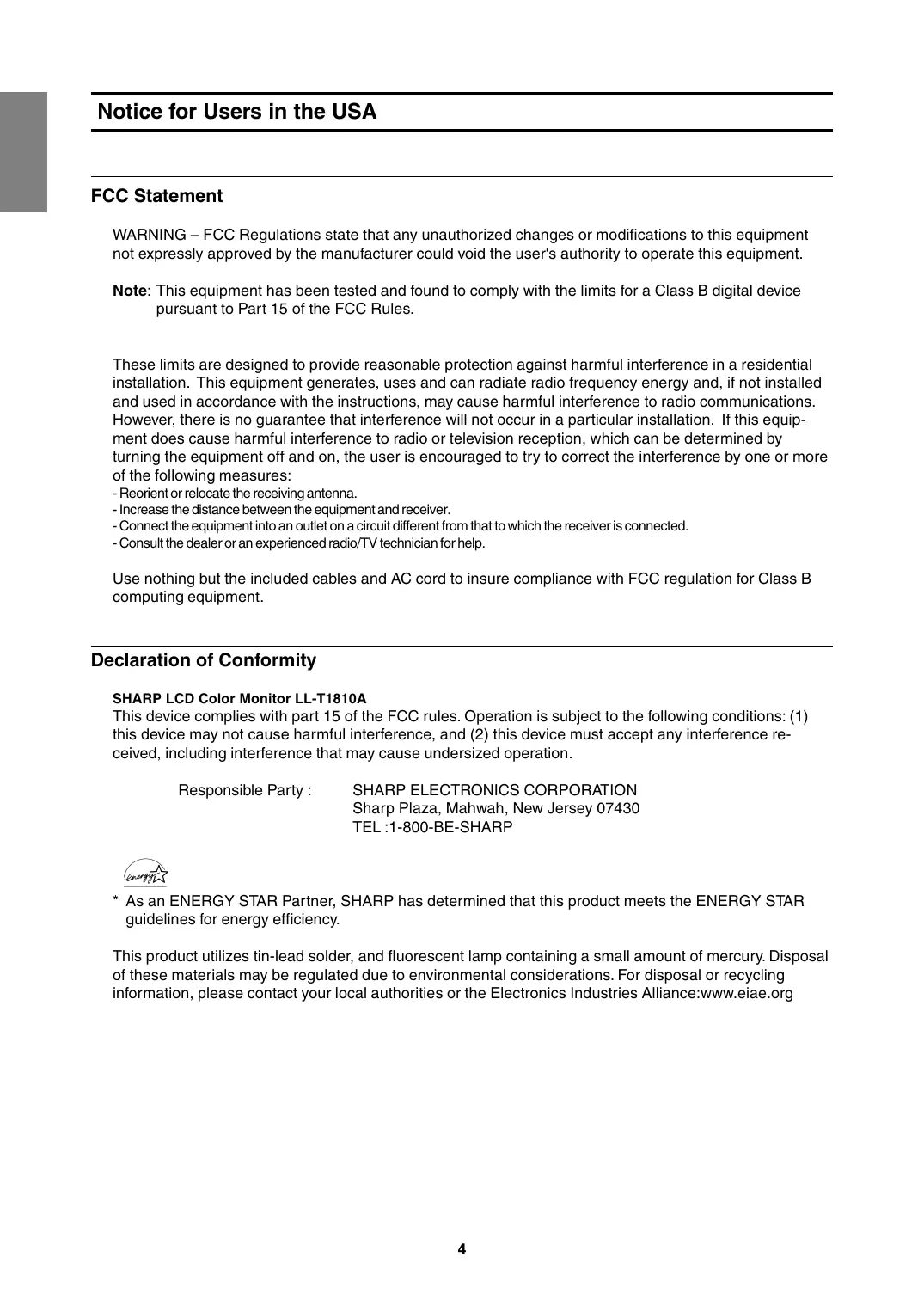 Notice for Users in the USA

FCC Statement

WARNING – FCC Regulations state that any unauthorized changes or modifications to this equipment not expressly approved by the manufacturer could void the user's authority to operate this equipment.

Note: This equipment has been tested and found to comply with the limits for a Class B digital device pursuant to Part 15 of the FCC Rules.

These limits are designed to provide reasonable protection against harmful interference in a residential installation. This equipment generates, uses and can radiate radio frequency energy and, if not installed and used in accordance with the instructions, may cause harmful interference to radio communications. However, there is no guarantee that interference will not occur in a particular installation. If this equipment does cause harmful interference to radio or television reception, which can be determined by turning the equipment off and on, the user is encouraged to try to correct the interference by one or more of the following measures:
- Reorient or relocate the receiving antenna.
- Increase the distance between the equipment and receiver.
- Connect the equipment into an outlet on a circuit different from that to which the receiver is connected.
- Consult the dealer or an experienced radio/TV technician for help.

Use nothing but the included cables and AC cord to insure compliance with FCC regulation for Class B computing equipment.

Declaration of Conformity

SHARP LCD Color Monitor LL-T1810A
This device complies with part 15 of the FCC rules. Operation is subject to the following conditions: (1) this device may not cause harmful interference, and (2) this device must accept any interference received, including interference that may cause undersized operation.

Responsible Party : SHARP ELECTRONICS CORPORATION
Sharp Plaza, Mahwah, New Jersey 07430
TEL :1-800-BE-SHARP

energy

* As an ENERGY STAR Partner, SHARP has determined that this product meets the ENERGY STAR guidelines for energy efficiency.

This product utilizes tin-lead solder, and fluorescent lamp containing a small amount of mercury. Disposal of these materials may be regulated due to environmental considerations. For disposal or recycling information, please contact your local authorities or the Electronics Industries Alliance:www.eiae.org

4